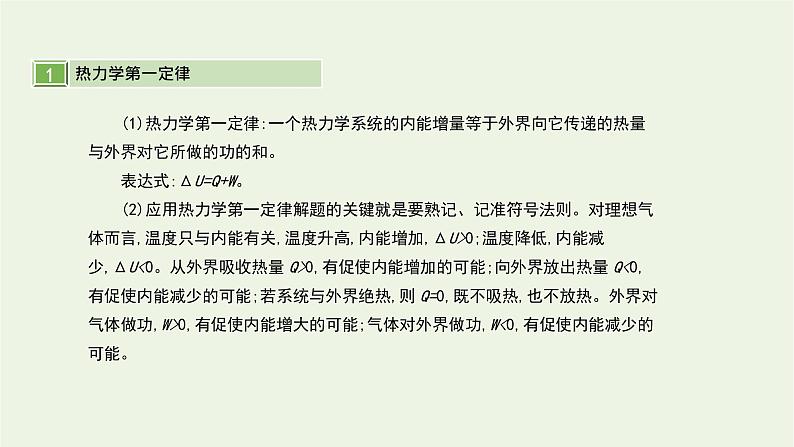 1 热力学第一定律

(1)热力学第一定律:一个热力学系统的内能增量等于外界向它传递的热量与外界对它所做的功的和。

表达式:$\Delta U=Q+W$。

(2)应用热力学第一定律解题的关键就是要熟记、记准符号法则。对理想气体而言,温度只与内能有关,温度升高,内能增加,$\Delta U>0$;温度降低,内能减少,$\Delta U<0$。从外界吸收热量$Q>0$,有促使内能增加的可能;向外界放出热量$Q<0$,有促使内能减少的可能;若系统与外界绝热,则$Q=0$,既不吸热,也不放热。外界对气体做功,$W>0$,有促使内能增大的可能;气体对外界做功,$W<0$,有促使内能减少的可能。